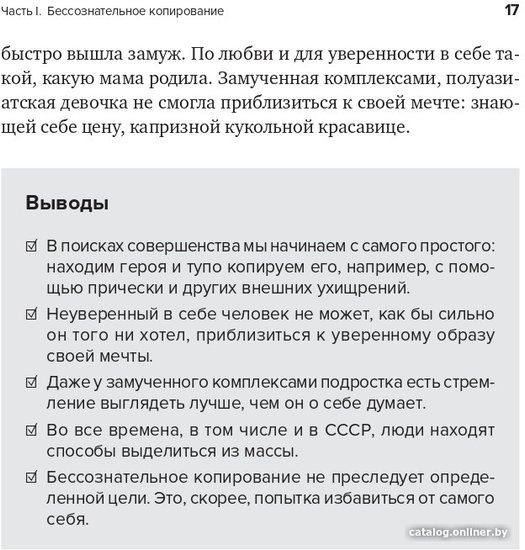 Часть I. Бессознательное копирование 17

быстро вышла замуж. По любви и для уверенности в себе такой, какую мама родила. Замученная комплексами, полуазиатская девочка не смогла приблизиться к своей мечте: знающей себе цену, капризной кукольной красавице.

Выводы

☑ В поисках совершенства мы начинаем с самого простого: находим героя и тупо копируем его, например, с помощью прически и других внешних ухищрений.

☑ Неуверенный в себе человек не может, как бы сильно он того ни хотел, приблизиться к уверенному образу своей мечты.

☑ Даже у замученного комплексами подростка есть стремление выглядеть лучше, чем он о себе думает.

☑ Во все времена, в том числе и в СССР, люди находят способы выделиться из массы.

☑ Бессознательное копирование не преследует определенной цели. Это, скорее, попытка избавиться от самого себя.

catalog.onliner.by